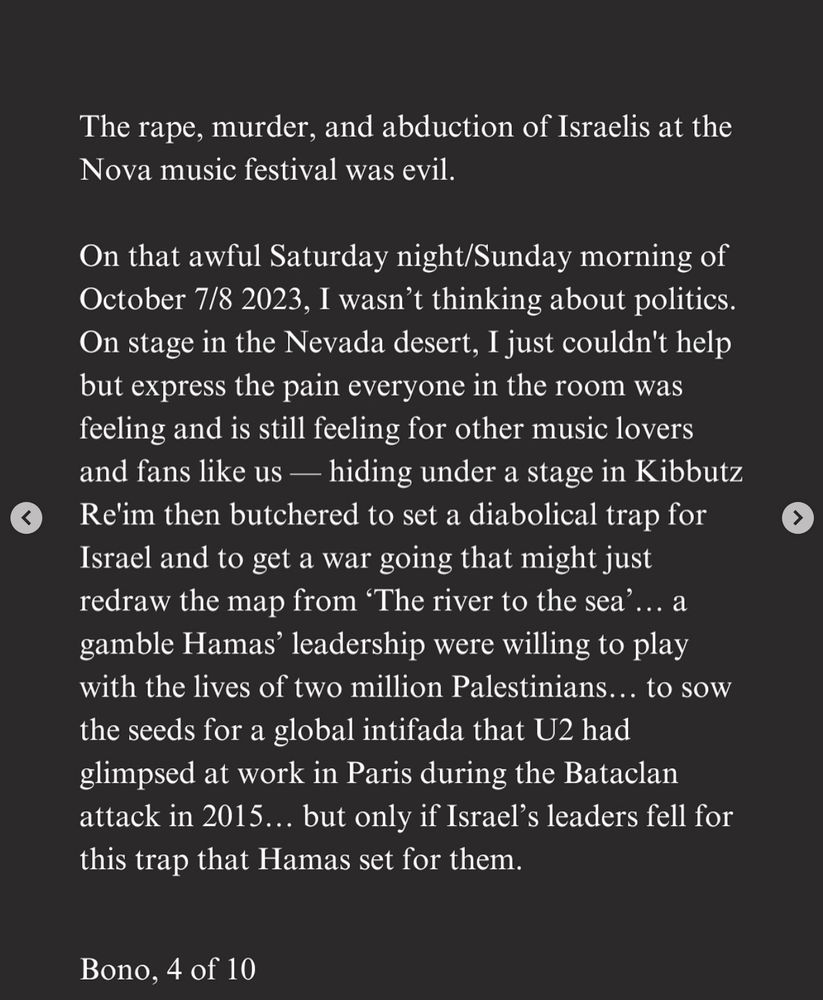 The rape, murder, and abduction of Israelis at the Nova music festival was evil.

On that awful Saturday night/Sunday morning of October 7/8 2023, I wasn’t thinking about politics. On stage in the Nevada desert, I just couldn't help but express the pain everyone in the room was feeling and is still feeling for other music lovers and fans like us — hiding under a stage in Kibbutz Re'im then butchered to set a diabolical trap for Israel and to get a war going that might just redraw the map from ‘The river to the sea’… a gamble Hamas’ leadership were willing to play with the lives of two million Palestinians… to sow the seeds for a global intifada that U2 had glimpsed at work in Paris during the Bataclan attack in 2015… but only if Israel’s leaders fell for this trap that Hamas set for them.

Bono, 4 of 10